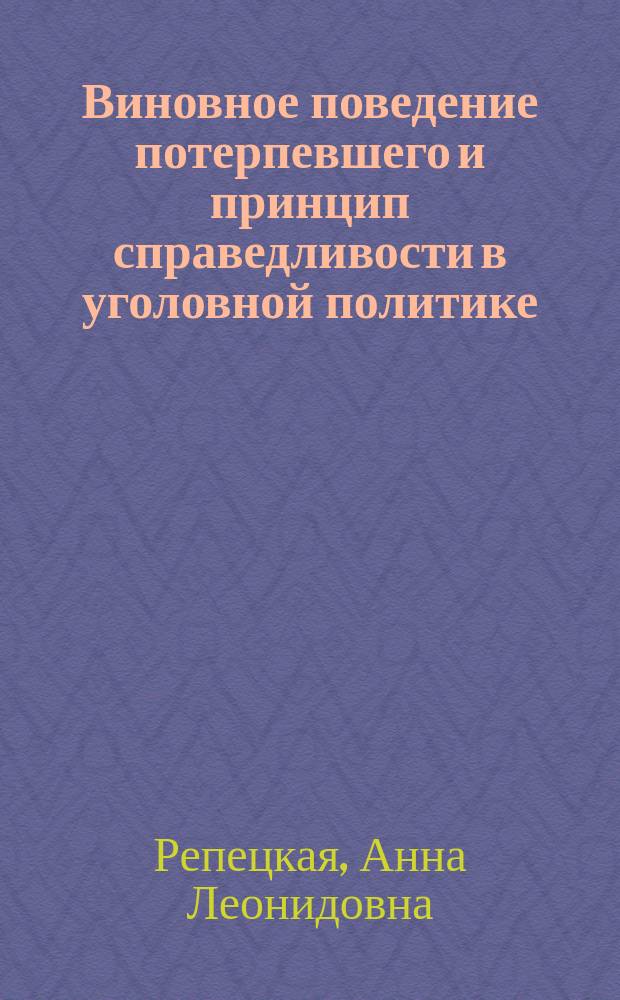 Виновное поведение потерпевшего и принцип справедливости в уголовной политике

Репецкая, Анна Леонидовна